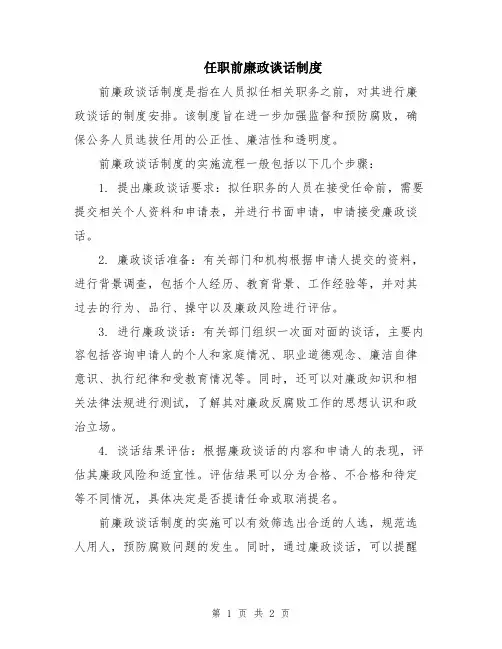 任职前廉政谈话制度

前廉政谈话制度是指在人员拟任相关职务之前，对其进行廉政谈话的制度安排。该制度旨在进一步加强监督和预防腐败，确保公务人员选拔任用的公正性、廉洁性和透明度。

前廉政谈话制度的实施流程一般包括以下几个步骤：

1. 提出廉政谈话要求：拟任职务的人员在接受任命前，需要提交相关个人资料和申请表，并进行书面申请，申请接受廉政谈话。

2. 廉政谈话准备：有关部门和机构根据申请人提交的资料，进行背景调查，包括个人经历、教育背景、工作经验等，并对其过去的行为、品行、操守以及廉政风险进行评估。

3. 进行廉政谈话：有关部门组织一次面对面的谈话，主要内容包括咨询申请人的个人和家庭情况、职业道德观念、廉洁自律意识、执行纪律和受教育情况等。同时，还可以对廉政知识和相关法律法规进行测试，了解其对廉政反腐败工作的思想认识和政治立场。

4. 谈话结果评估：根据廉政谈话的内容和申请人的表现，评估其廉政风险和适宜性。评估结果可以分为合格、不合格和待定等不同情况，具体决定是否提请任命或取消提名。

前廉政谈话制度的实施可以有效筛选出合适的人选，规范选人用人，预防腐败问题的发生。同时，通过廉政谈话，可以提醒

第 1 页 共 2 页